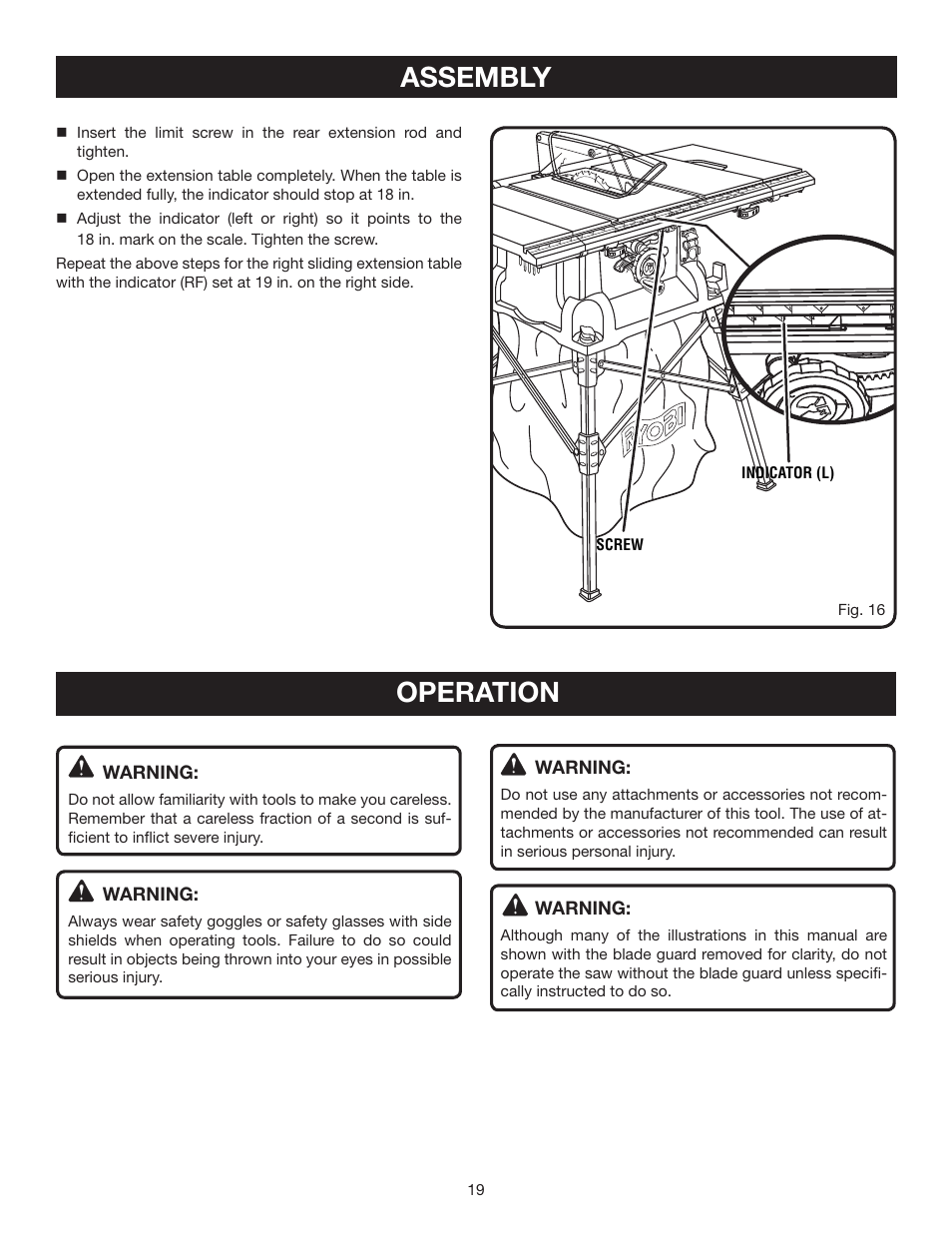 ASSEMBLY

■ Insert the limit screw in the rear extension rod and tighten.

■ Open the extension table completely. When the table is extended fully, the indicator should stop at 18 in.

■ Adjust the indicator (left or right) so it points to the 18 in. mark on the scale. Tighten the screw.

Repeat the above steps for the right sliding extension table with the indicator (RF) set at 19 in. on the right side.

RYOBI

INDICATOR (L)

SCREW

Fig. 16

OPERATION

WARNING:
Do not allow familiarity with tools to make you careless. Remember that a careless fraction of a second is sufficient to inflict severe injury.

WARNING:
Always wear safety goggles or safety glasses with side shields when operating tools. Failure to do so could result in objects being thrown into your eyes in possible serious injury.

WARNING:
Do not use any attachments or accessories not recommended by the manufacturer of this tool. The use of attachments or accessories not recommended can result in serious personal injury.

WARNING:
Although many of the illustrations in this manual are shown with the blade guard removed for clarity, do not operate the saw without the blade guard unless specifically instructed to do so.

19